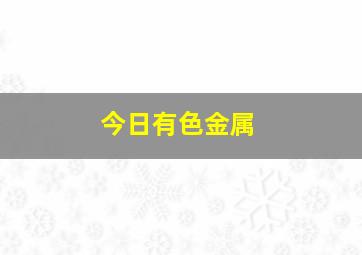 今日有色金属